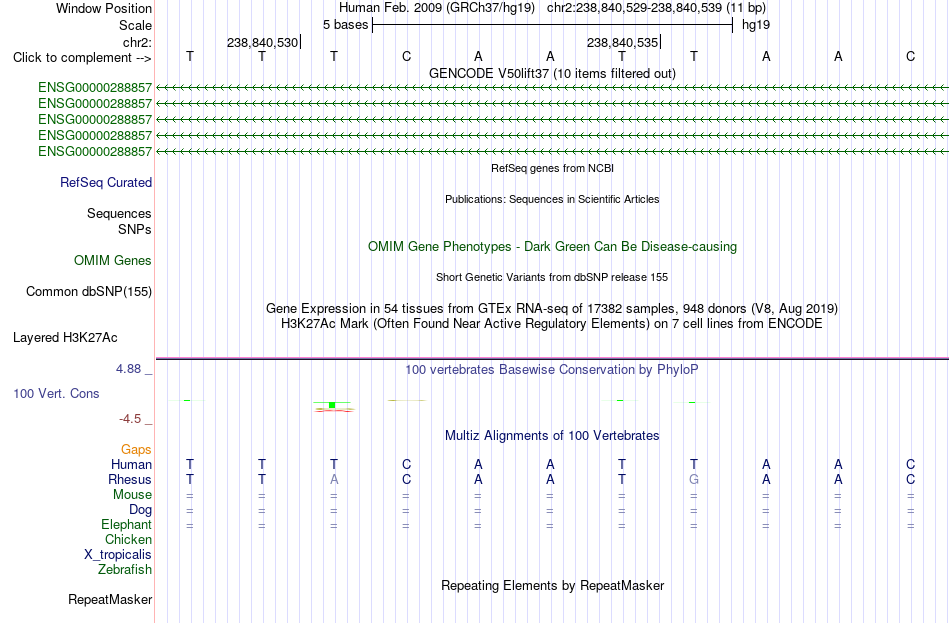 Window Position Human Feb. 2009 (GRCh37/hg19) chr2:238,840,529-238,840,539 (11 bp)
Scale 5 bases hg19
chr2: 238,840,530 238,840,535
Click to complement --> T T T C A A T T A A C
GENCODE V50lift37 (10 items filtered out)
ENSG00000288857
ENSG00000288857
ENSG00000288857
ENSG00000288857
ENSG00000288857
RefSeq genes from NCBI
RefSeq Curated
Publications: Sequences in Scientific Articles
Sequences
SNPs
OMIM Gene Phenotypes - Dark Green Can Be Disease-causing
OMIM Genes
Short Genetic Variants from dbSNP release 155
Common dbSNP(155)
Gene Expression in 54 tissues from GTEx RNA-seq of 17382 samples, 948 donors (V8, Aug 2019)
H3K27Ac Mark (Often Found Near Active Regulatory Elements) on 7 cell lines from ENCODE
Layered H3K27Ac
4.88 _ 100 vertebrates Basewise Conservation by PhyloP
100 Vert. Cons
-4.5 _
Multiz Alignments of 100 Vertebrates
Gaps
Human T T T C A A T T A A C
Rhesus T T A C A A T G A A C
Mouse = = = = = = = = = = =
Dog = = = = = = = = = = =
Elephant = = = = = = = = = = =
Chicken
X_tropicalis
Zebrafish
Repeating Elements by RepeatMasker
RepeatMasker